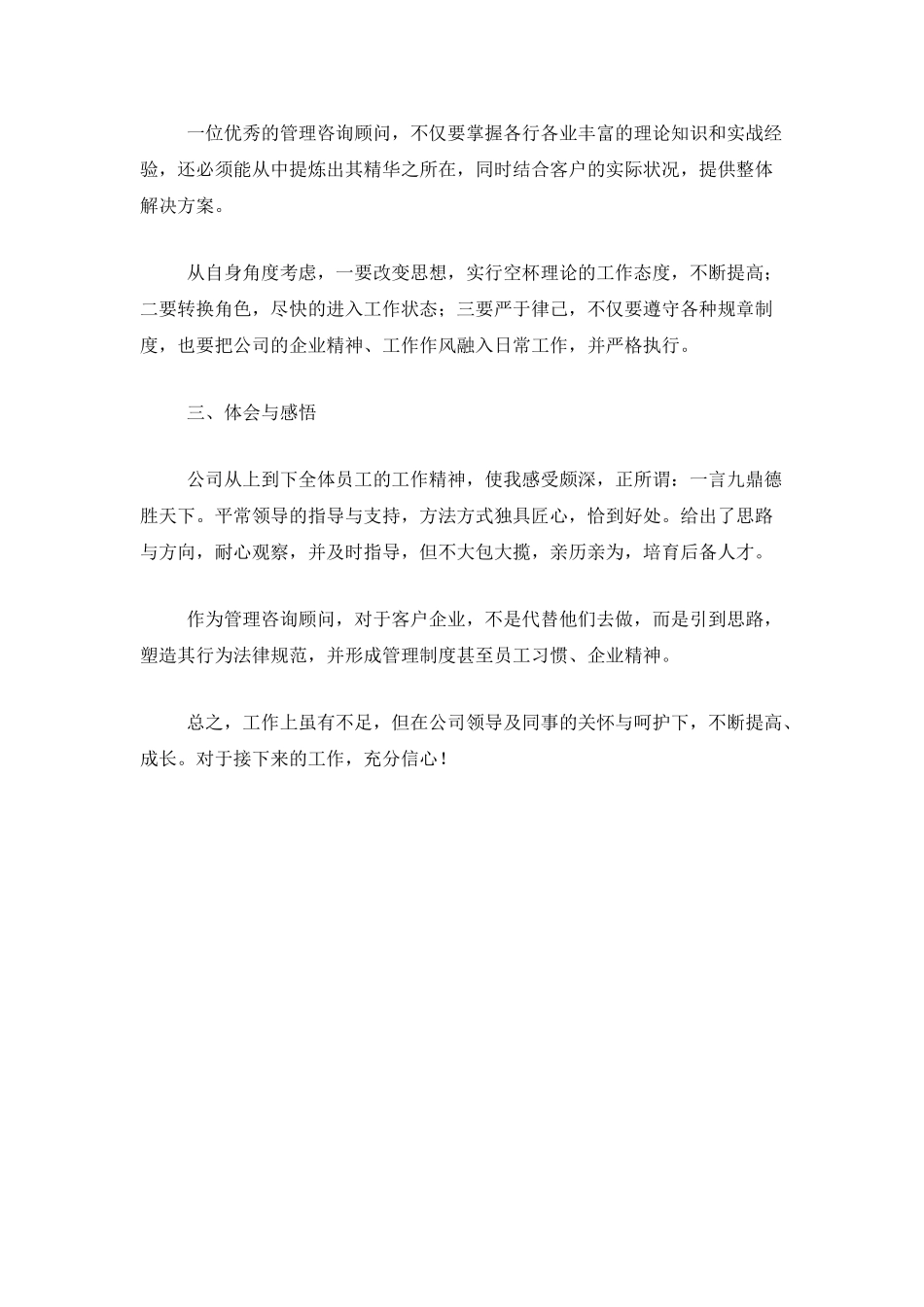 一位优秀的管理咨询顾问，不仅要掌握各行各业丰富的理论知识和实战经验，还必须能从中提炼出其精华之所在，同时结合客户的实际状况，提供整体解决方案。

从自身角度考虑，一要改变思想，实行空杯理论的工作态度，不断提高；二要转换角色，尽快的进入工作状态；三要严于律己，不仅要遵守各种规章制度，也要把公司的企业精神、工作作风融入日常工作，并严格执行。

三、体会与感悟

公司从上到下全体员工的工作精神，使我感受颇深，正所谓：一言九鼎德胜天下。平常领导的指导与支持，方法方式独具匠心，恰到好处。给出了思路与方向，耐心观察，并及时指导，但不大包大揽，亲历亲为，培育后备人才。

作为管理咨询顾问，对于客户企业，不是代替他们去做，而是引到思路，塑造其行为法律规范，并形成管理制度甚至员工习惯、企业精神。

总之，工作上虽有不足，但在公司领导及同事的关怀与呵护下，不断提高、成长。对于接下来的工作，充分信心！